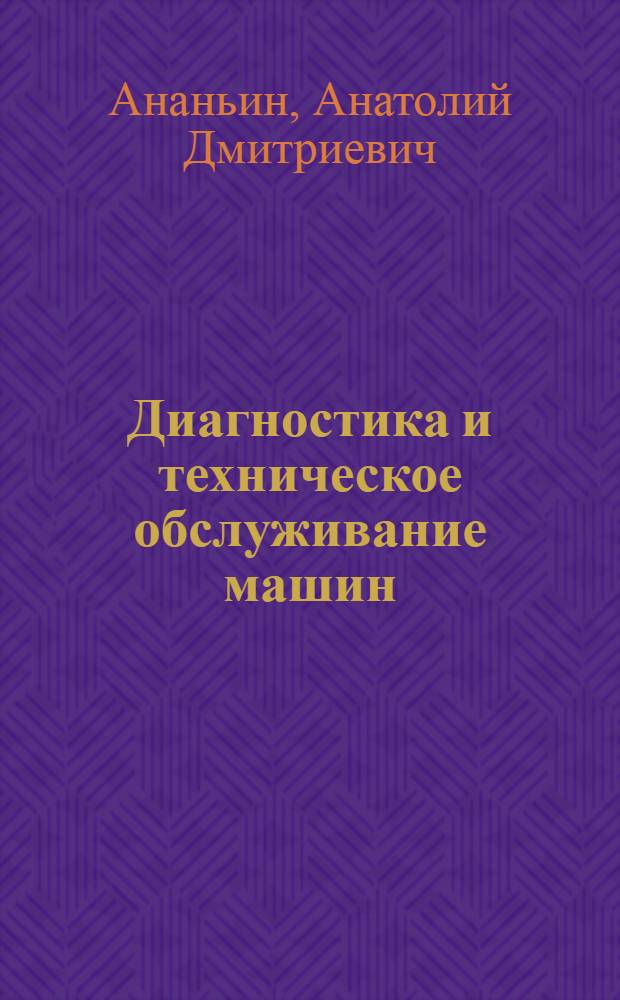 Ананьин, Анатолий Дмитриевич

Диагностика и техническое обслуживание машин